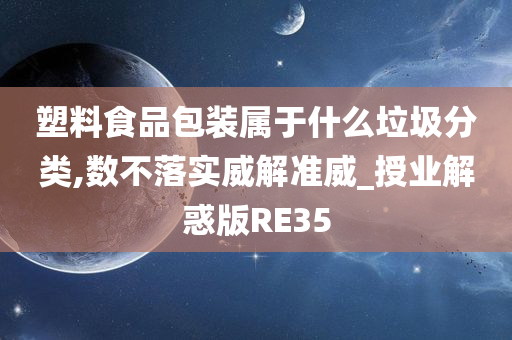 塑料食品包装属于什么垃圾分类,数不落实威解准威_授业解惑版RE35